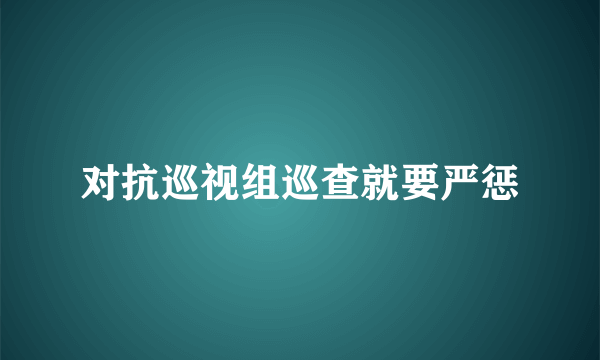 对抗巡视组巡查就要严惩